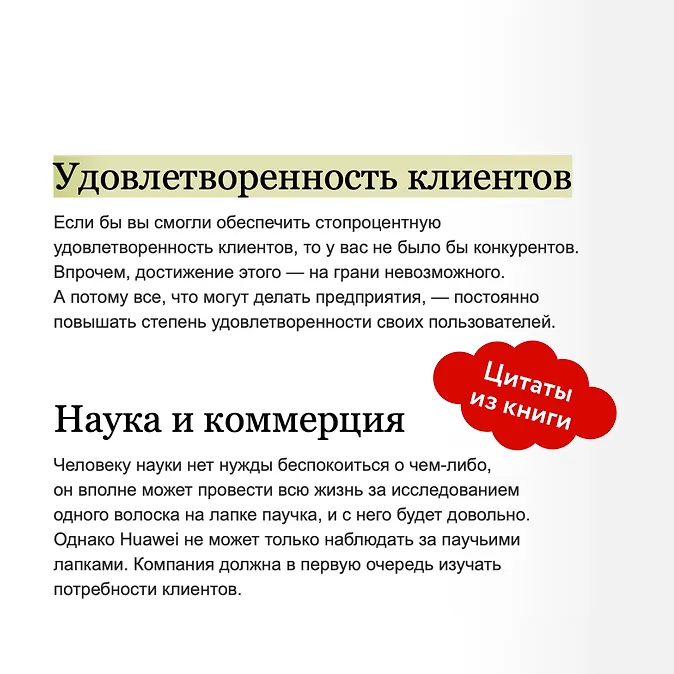 Удовлетворенность клиентов

Если бы вы смогли обеспечить стопроцентную удовлетворенность клиентов, то у вас не было бы конкурентов. Впрочем, достижение этого — на грани невозможного. А потому все, что могут делать предприятия, — постоянно повышать степень удовлетворенности своих пользователей.

Цитаты из книги

Наука и коммерция

Человеку науки нет нужды беспокоиться о чем-либо, он вполне может провести всю жизнь за исследованием одного волоска на лапке паучка, и с него будет довольно. Однако Huawei не может только наблюдать за паучьими лапками. Компания должна в первую очередь изучать потребности клиентов.